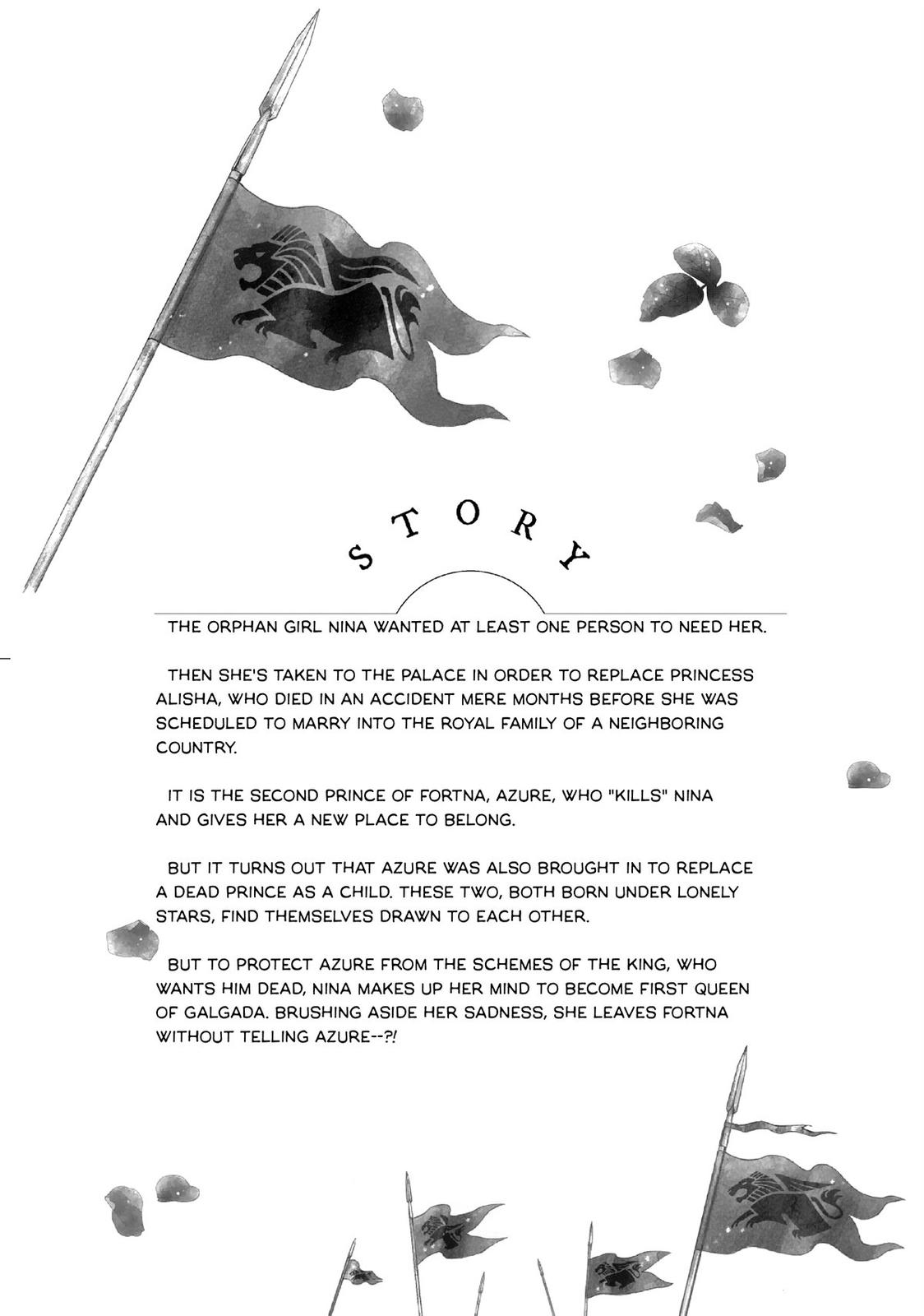 STORY

THE ORPHAN GIRL NINA WANTED AT LEAST ONE PERSON TO NEED HER.

THEN SHE'S TAKEN TO THE PALACE IN ORDER TO REPLACE PRINCESS ALISHA, WHO DIED IN AN ACCIDENT MERE MONTHS BEFORE SHE WAS SCHEDULED TO MARRY INTO THE ROYAL FAMILY OF A NEIGHBORING COUNTRY.

IT IS THE SECOND PRINCE OF FORTNA, AZURE, WHO "KILLS" NINA AND GIVES HER A NEW PLACE TO BELONG.

BUT IT TURNS OUT THAT AZURE WAS ALSO BROUGHT IN TO REPLACE A DEAD PRINCE AS A CHILD. THESE TWO, BOTH BORN UNDER LONELY STARS, FIND THEMSELVES DRAWN TO EACH OTHER.

BUT TO PROTECT AZURE FROM THE SCHEMES OF THE KING, WHO WANTS HIM DEAD, NINA MAKES UP HER MIND TO BECOME FIRST QUEEN OF GALGADA. BRUSHING ASIDE HER SADNESS, SHE LEAVES FORTNA WITHOUT TELLING AZURE--?!